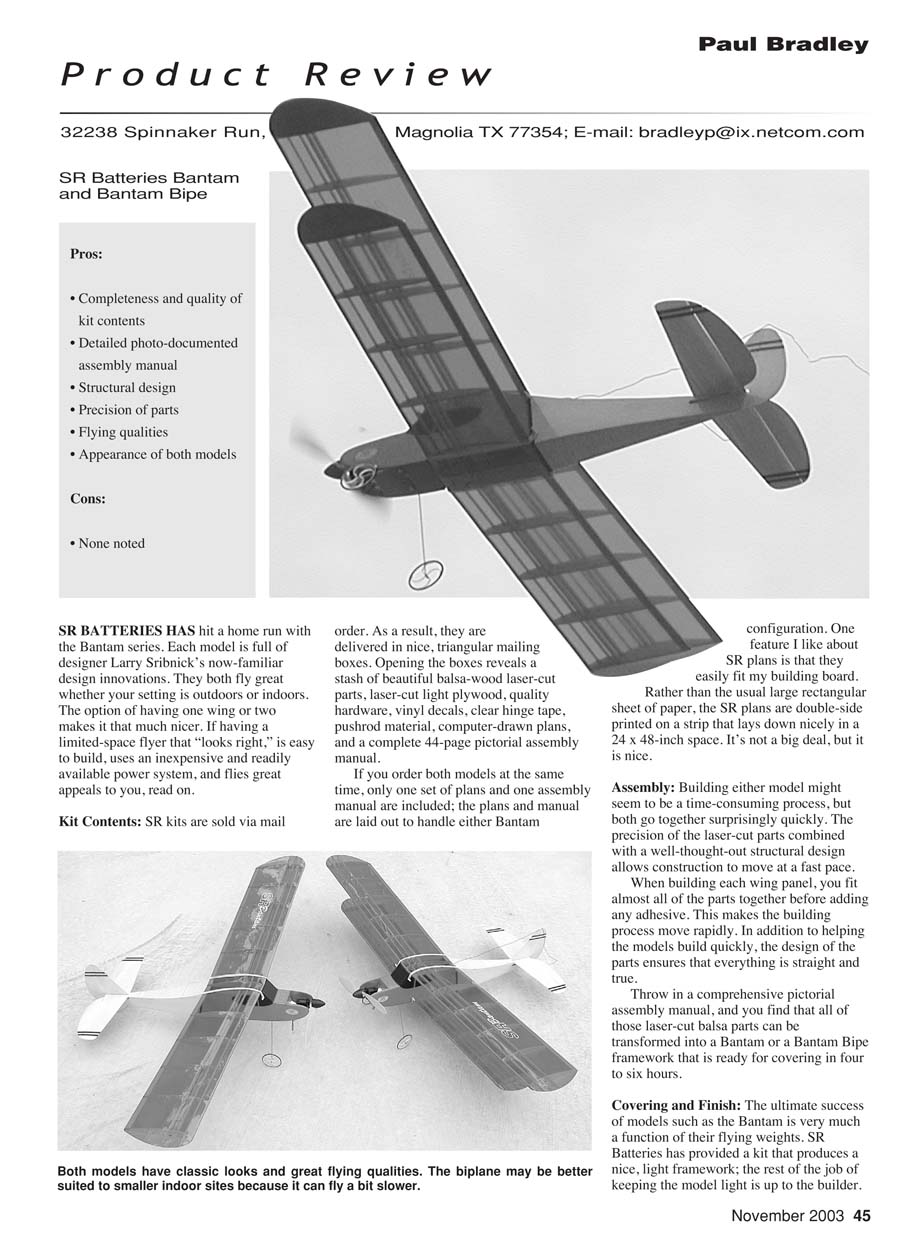 Paul Bradley

Product Review

32238 Spinnaker Run, Magnolia TX 77354; E-mail: bradleyp@ix.netcom.com

SR Batteries Bantam and Bantam Bipe

Pros:

• Completeness and quality of kit contents
• Detailed photo-documented assembly manual
• Structural design
• Precision of parts
• Flying qualities
• Appearance of both models

Cons:

• None noted

SR BATTERIES HAS hit a home run with the Bantam series. Each model is full of designer Larry Sribnick's now-familiar design innovations. They both fly great whether your setting is outdoors or indoors. The option of having one wing or two makes it that much nicer. If having a limited-space flyer that "looks right," is easy to build, uses an inexpensive and readily available power system, and flies great appeals to you, read on.

Kit Contents: SR kits are sold via mail order. As a result, they are delivered in nice, triangular mailing boxes. Opening the boxes reveals a stash of beautiful balsa-wood laser-cut parts, laser-cut light plywood, quality hardware, vinyl decals, clear hinge tape, pushrod material, computer-drawn plans, and a complete 44-page pictorial assembly manual.

If you order both models at the same time, only one set of plans and one assembly manual are included; the plans and manual are laid out to handle either Bantam configuration. One feature I like about SR plans is that they easily fit my building board.

Rather than the usual large rectangular sheet of paper, the SR plans are double-side printed on a strip that lays down nicely in a 24 x 48-inch space. It's not a big deal, but it is nice.

Assembly: Building either model might seem to be a time-consuming process, but both go together surprisingly quickly. The precision of the laser-cut parts combined with a well-thought-out structural design allows construction to move at a fast pace.

When building each wing panel, you fit almost all of the parts together before adding any adhesive. This makes the building process move rapidly. In addition to helping the models build quickly, the design of the parts ensures that everything is straight and true.

Throw in a comprehensive pictorial assembly manual, and you find that all of those laser-cut balsa parts can be transformed into a Bantam or a Bantam Bipe framework that is ready for covering in four to six hours.

Covering and Finish: The ultimate success of models such as the Bantam is very much a function of their flying weights. SR Batteries has provided a kit that produces a nice, light framework; the rest of the job of keeping the model light is up to the builder.

Both models have classic looks and great flying qualities. The biplane may be better suited to smaller indoor sites because it can fly a bit slower.

November 2003 45